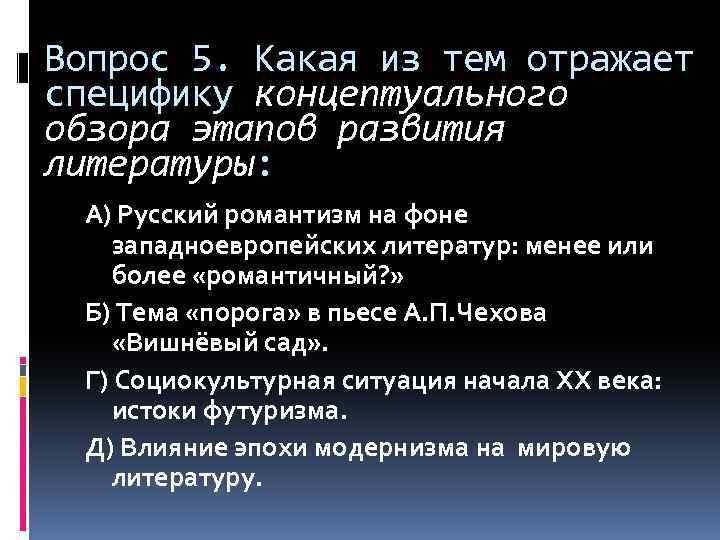 Вопрос 5. Какая из тем отражает специфику концептуального обзора этапов развития литературы:

А) Русский романтизм на фоне западноевропейских литератур: менее или более «романтичный?»

Б) Тема «порога» в пьесе А.П.Чехова «Вишнёвый сад».

Г) Социокультурная ситуация начала XX века: истоки футуризма.

Д) Влияние эпохи модернизма на мировую литературу.